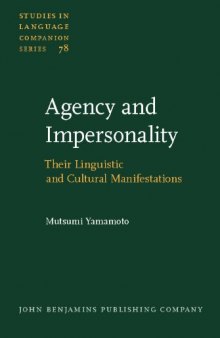 STUDIES IN LANGUAGE COMPANION SERIES 78

Agency and Impersonality

Their Linguistic and Cultural Manifestations

Mutsumi Yamamoto

JOHN BENJAMINS PUBLISHING COMPANY